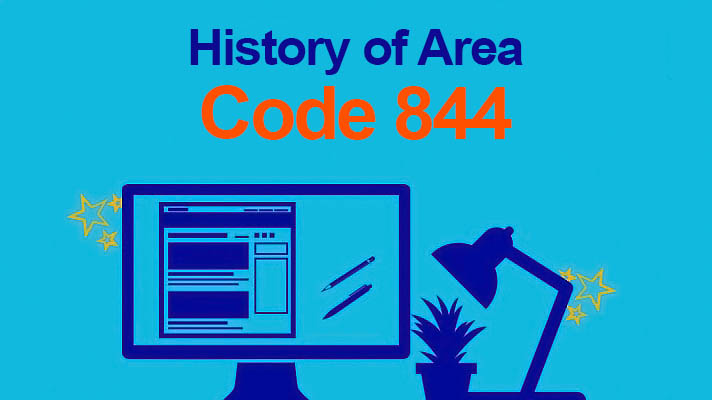 History of Area
Code 844